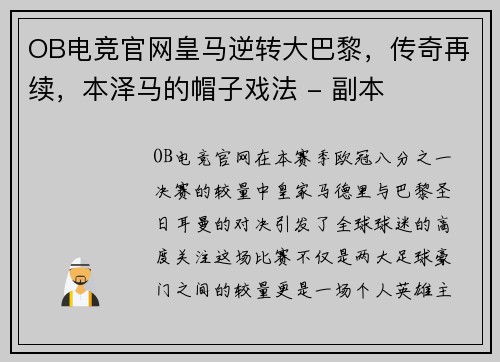 OB电竞官网皇马逆转大巴黎，传奇再续，本泽马的帽子戏法 - 副本

OB电竞官网在本赛季欧冠八分之一决赛的较量中皇家马德里与巴黎圣日耳曼的对决引发了全球球迷的高度关注这场比赛不仅是两大足球豪门之间的较量更是一场个人英雄主